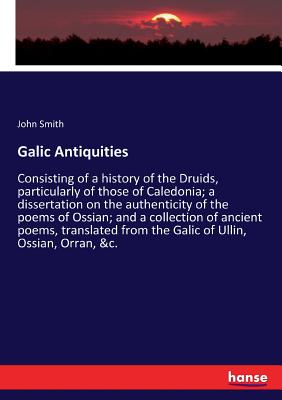 John Smith

Galic Antiquities

Consisting of a history of the Druids, particularly of those of Caledonia; a dissertation on the authenticity of the poems of Ossian; and a collection of ancient poems, translated from the Galic of Ullin, Ossian, Orran, &c.

hanse